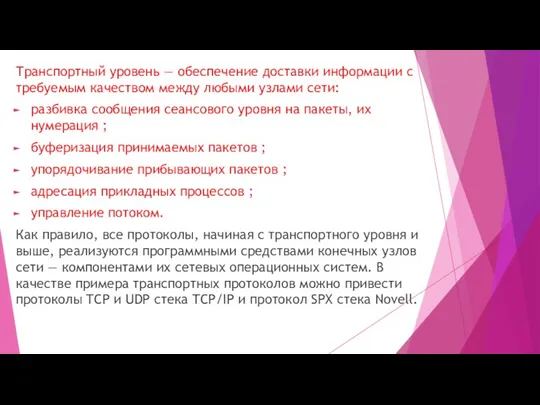 Транспортный уровень — обеспечение доставки информации с требуемым качеством между любыми узлами сети:

► разбивка сообщения сеансового уровня на пакеты, их нумерация ;

► буферизация принимаемых пакетов ;

► упорядочивание прибывающих пакетов ;

► адресация прикладных процессов ;

► управление потоком.

Как правило, все протоколы, начиная с транспортного уровня и выше, реализуются программными средствами конечных узлов сети — компонентами их сетевых операционных систем. В качестве примера транспортных протоколов можно привести протоколы TCP и UDP стека TCP/IP и протокол SPX стека Novell.